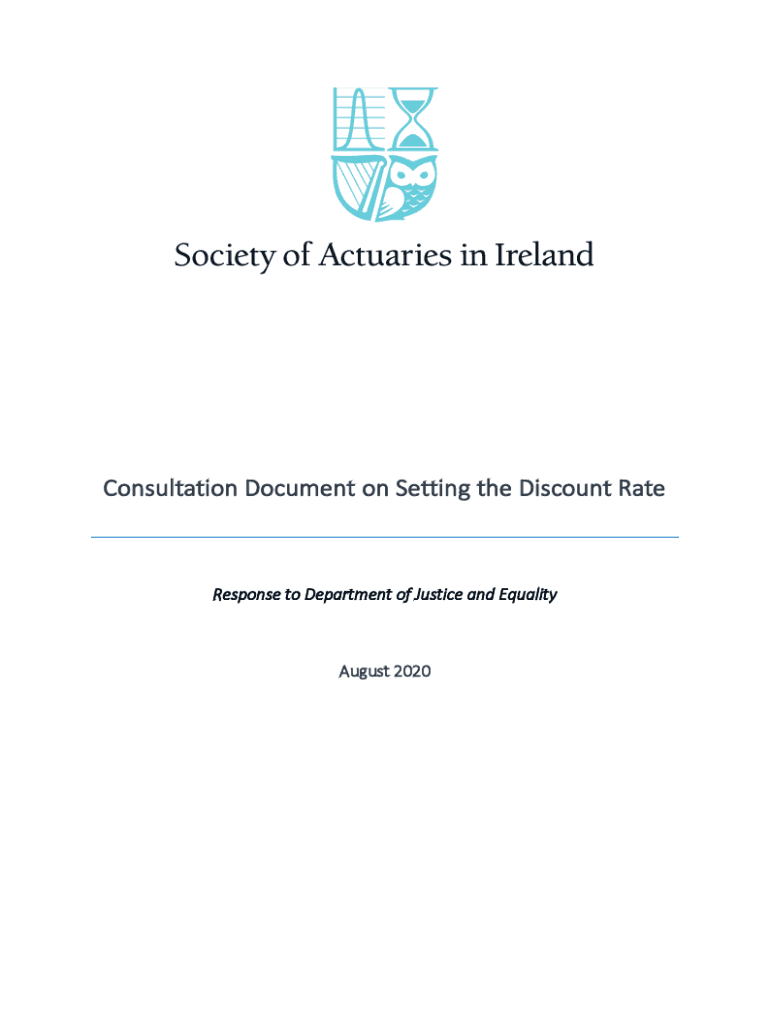 Society of Actuaries in Ireland

Consultation Document on Setting the Discount Rate

Response to Department of Justice and Equality

August 2020